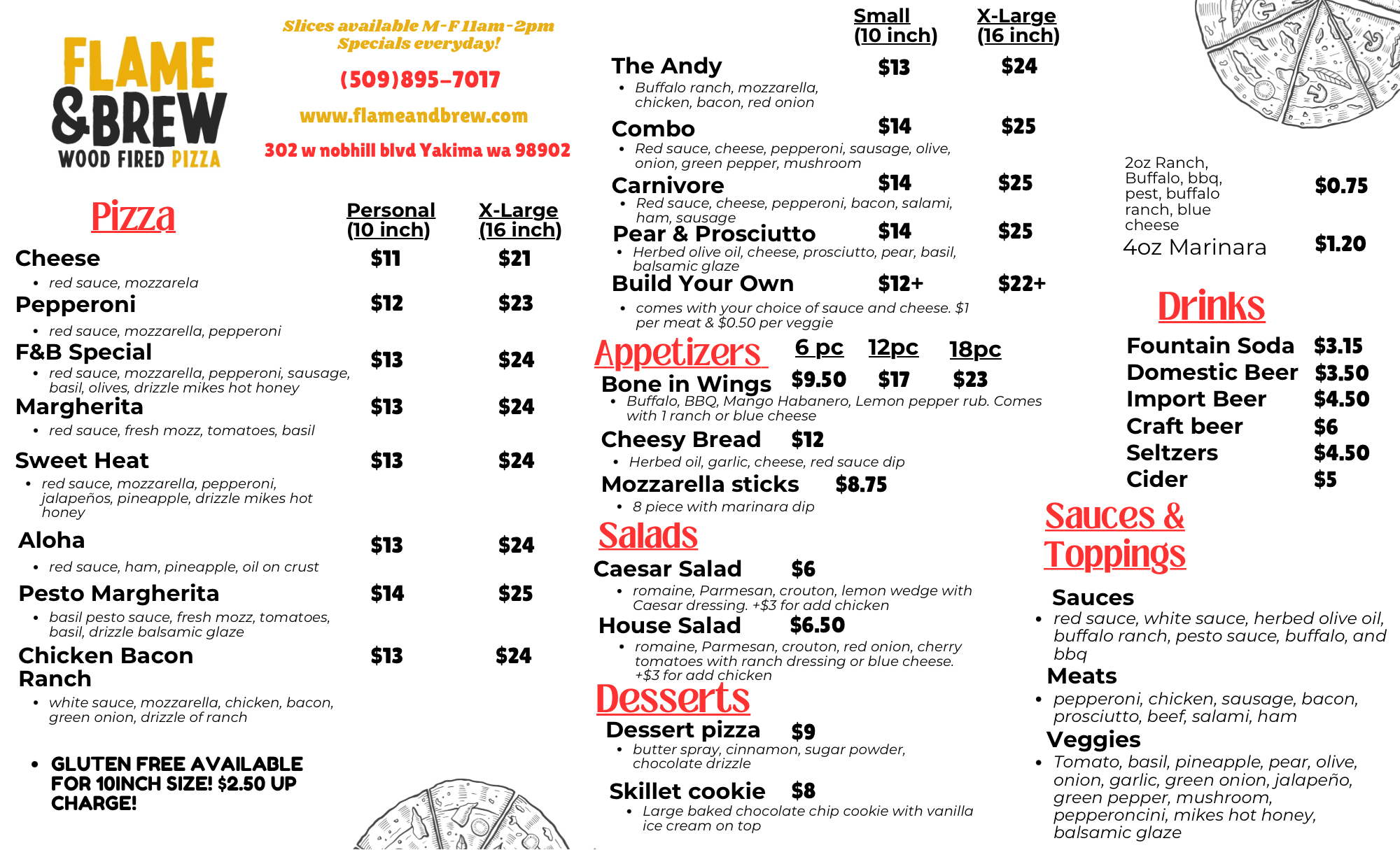 FLAME
&BREW
WOOD FIRED PIZZA

Slices available M-F 11am-2pm
Specials everyday!

(509)895-7017

www.flameandbrew.com

302 w nobhill blvd Yakima wa 98902

Pizza

Personal (10 inch)  X-Large (16 inch)

Cheese $11 $21
• red sauce, mozzarela

Pepperoni $12 $23
• red sauce, mozzarella, pepperoni

F&B Special $13 $24
• red sauce, mozzarella, pepperoni, sausage, basil, olives, drizzle mikes hot honey

Margherita $13 $24
• red sauce, fresh mozz, tomatoes, basil

Sweet Heat $13 $24
• red sauce, mozzarella, pepperoni, jalapeños, pineapple, drizzle mikes hot honey

Aloha $13 $24
• red sauce, ham, pineapple, oil on crust

Pesto Margherita $14 $25
• basil pesto sauce, fresh mozz, tomatoes, basil, drizzle balsamic glaze

Chicken Bacon Ranch $13 $24
• white sauce, mozzarella, chicken, bacon, green onion, drizzle of ranch

• GLUTEN FREE AVAILABLE FOR 10INCH SIZE! $2.50 UP CHARGE!

Small (10 inch)  X-Large (16 inch)

The Andy $13 $24
• Buffalo ranch, mozzarella, chicken, bacon, red onion

Combo $14 $25
• Red sauce, cheese, pepperoni, sausage, olive, onion, green pepper, mushroom

Carnivore $14 $25
• Red sauce, cheese, pepperoni, bacon, salami, ham, sausage

Pear & Prosciutto $14 $25
• Herbed olive oil, cheese, prosciutto, pear, basil, balsamic glaze

Build Your Own $12+ $22+
• comes with your choice of sauce and cheese. $1 per meat & $0.50 per veggie

Appetizers 6 pc 12pc 18pc

Bone in Wings $9.50 $17 $23
• Buffalo, BBQ, Mango Habanero, Lemon pepper rub. Comes with 1 ranch or blue cheese

Cheesy Bread $12
• Herbed oil, garlic, cheese, red sauce dip

Mozzarella sticks $8.75
• 8 piece with marinara dip

Salads

Caesar Salad $6
• romaine, Parmesan, crouton, lemon wedge with Caesar dressing. +$3 for add chicken

House Salad $6.50
• romaine, Parmesan, crouton, red onion, cherry tomatoes with ranch dressing or blue cheese. +$3 for add chicken

Desserts

Dessert pizza $9
• butter spray, cinnamon, sugar powder, chocolate drizzle

Skillet cookie $8
• Large baked chocolate chip cookie with vanilla ice cream on top

2oz Ranch, Buffalo, bbq, pest, buffalo ranch, blue cheese $0.75
4oz Marinara $1.20

Drinks

Fountain Soda $3.15
Domestic Beer $3.50
Import Beer $4.50
Craft beer $6
Seltzers $4.50
Cider $5

Sauces & Toppings

Sauces
• red sauce, white sauce, herbed olive oil, buffalo ranch, pesto sauce, buffalo, and bbq

Meats
• pepperoni, chicken, sausage, bacon, prosciutto, beef, salami, ham

Veggies
• Tomato, basil, pineapple, pear, olive, onion, garlic, green onion, jalapeño, green pepper, mushroom, pepperoncini, mikes hot honey, balsamic glaze